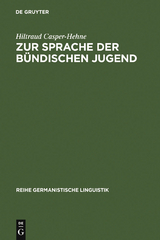 DE GRUYTER

Hiltraud Casper-Hehne
ZUR SPRACHE DER BÜNDISCHEN JUGEND

REIHE GERMANISTISCHE LINGUISTIK

DE
G